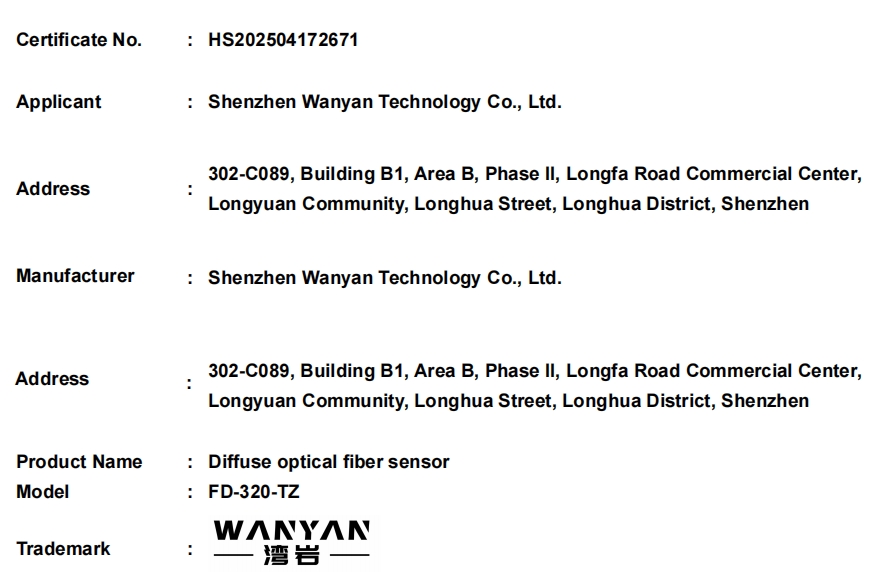 Certificate No. : HS202504172671

Applicant : Shenzhen Wanyan Technology Co., Ltd.

Address : 302-C089, Building B1, Area B, Phase II, Longfa Road Commercial Center, Longyuan Community, Longhua Street, Longhua District, Shenzhen

Manufacturer : Shenzhen Wanyan Technology Co., Ltd.

Address : 302-C089, Building B1, Area B, Phase II, Longfa Road Commercial Center, Longyuan Community, Longhua Street, Longhua District, Shenzhen

Product Name : Diffuse optical fiber sensor
Model : FD-320-TZ
Trademark : WANYAN
湾岩